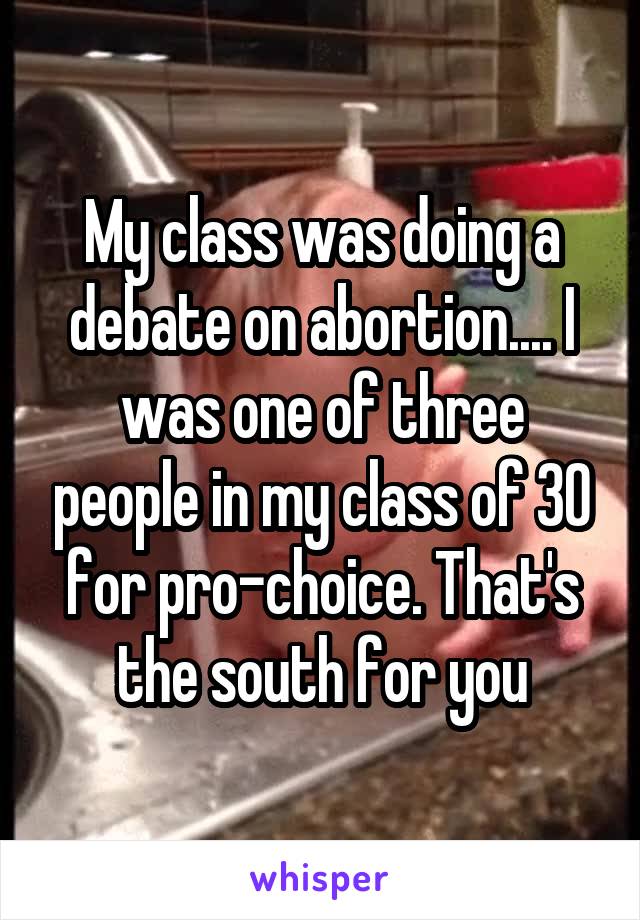 My class was doing a debate on abortion.... I was one of three people in my class of 30 for pro-choice. That's the south for you

whisper